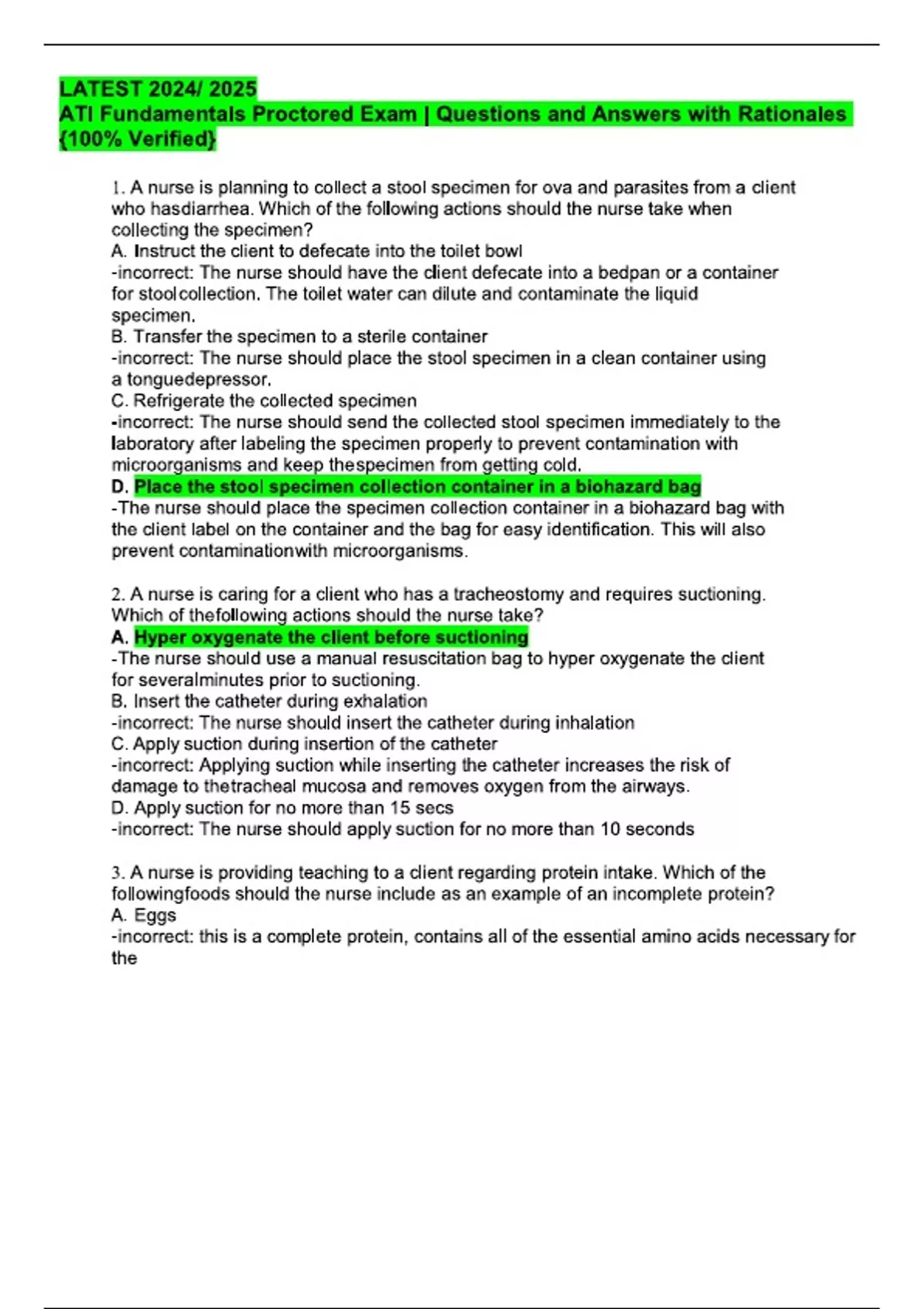 LATEST 2024/ 2025
ATI Fundamentals Proctored Exam | Questions and Answers with Rationales {100% Verified}

1. A nurse is planning to collect a stool specimen for ova and parasites from a client who hasdiarrhea. Which of the following actions should the nurse take when collecting the specimen?
A. Instruct the client to defecate into the toilet bowl
-incorrect: The nurse should have the client defecate into a bedpan or a container for stoolcollection. The toilet water can dilute and contaminate the liquid specimen.
B. Transfer the specimen to a sterile container
-incorrect: The nurse should place the stool specimen in a clean container using a tonguedepressor.
C. Refrigerate the collected specimen
-incorrect: The nurse should send the collected stool specimen immediately to the laboratory after labeling the specimen properly to prevent contamination with microorganisms and keep thespecimen from getting cold.
D. Place the stool specimen collection container in a biohazard bag
-The nurse should place the specimen collection container in a biohazard bag with the client label on the container and the bag for easy identification. This will also prevent contaminationwith microorganisms.

2. A nurse is caring for a client who has a tracheostomy and requires suctioning. Which of thefollowing actions should the nurse take?
A. Hyper oxygenate the client before suctioning
-The nurse should use a manual resuscitation bag to hyper oxygenate the client for severalminutes prior to suctioning.
B. Insert the catheter during exhalation
-incorrect: The nurse should insert the catheter during inhalation
C. Apply suction during insertion of the catheter
-incorrect: Applying suction while inserting the catheter increases the risk of damage to thetracheal mucosa and removes oxygen from the airways.
D. Apply suction for no more than 15 secs
-incorrect: The nurse should apply suction for no more than 10 seconds

3. A nurse is providing teaching to a client regarding protein intake. Which of the followingfoods should the nurse include as an example of an incomplete protein?
A. Eggs
-incorrect: this is a complete protein, contains all of the essential amino acids necessary for the